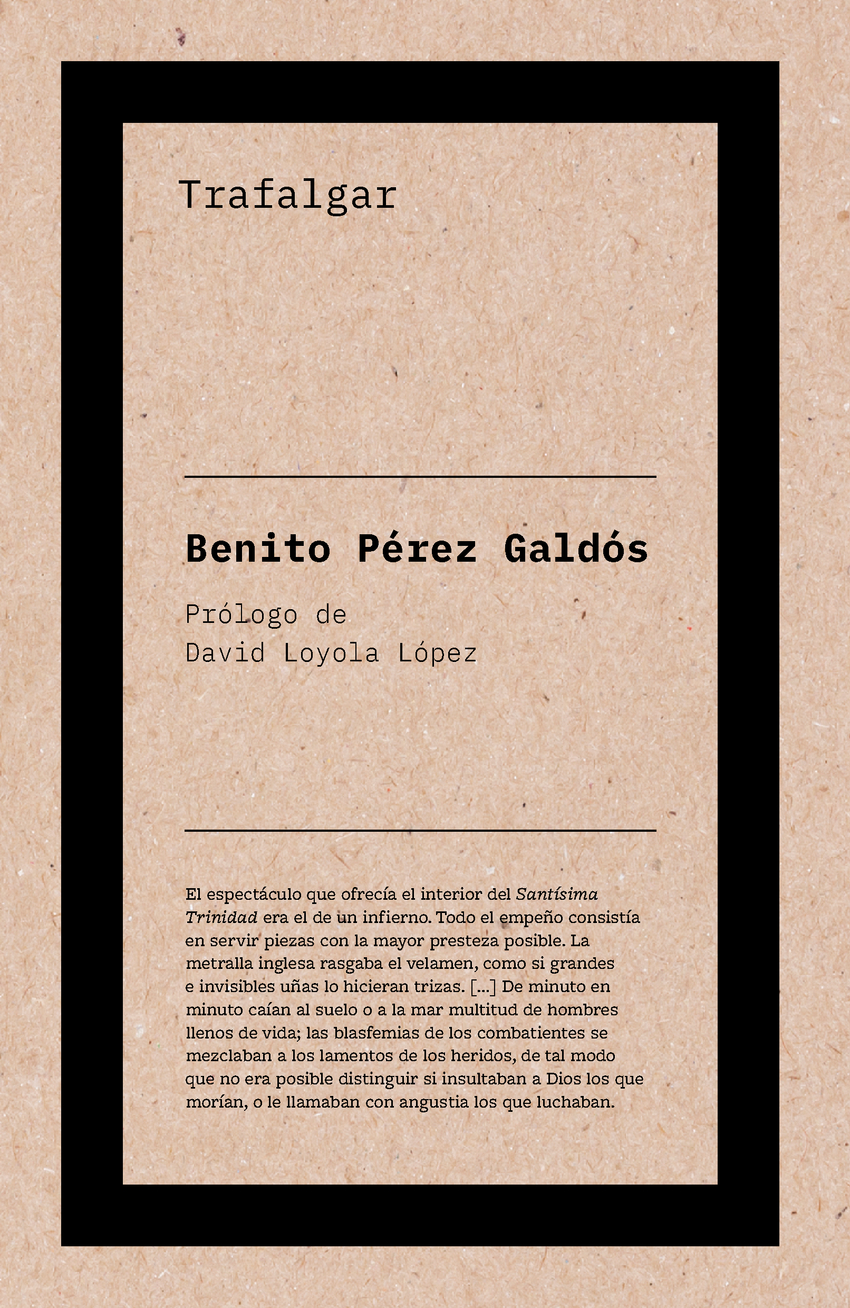 Trafalgar

Benito Pérez Galdós

Prólogo de
David Loyola López

El espectáculo que ofrecía el interior del Santísima Trinidad era el de un infierno. Todo el empeño consistía en servir piezas con la mayor presteza posible. La metralla inglesa rasgaba el velamen, como si grandes e invisibles uñas lo hicieran trizas. [...] De minuto en minuto caían al suelo o a la mar multitud de hombres llenos de vida; las blasfemias de los combatientes se mezclaban a los lamentos de los heridos, de tal modo que no era posible distinguir si insultaban a Dios los que morían, o le llamaban con angustia los que luchaban.